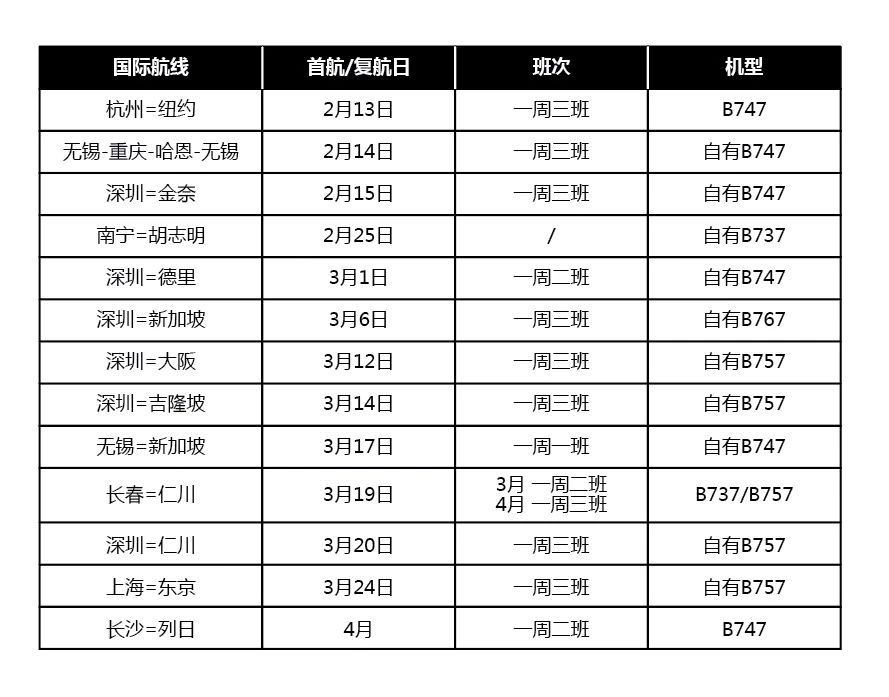 | 国际航线 | 首航/复航日 | 班次 | 机型 |
|---|---|---|---|
| 杭州=纽约 | 2月13日 | 一周三班 | B747 |
| 无锡-重庆-哈恩-无锡 | 2月14日 | 一周三班 | 自有B747 |
| 深圳=金奈 | 2月15日 | 一周三班 | 自有B747 |
| 南宁=胡志明 | 2月25日 | / | 自有B737 |
| 深圳=德里 | 3月1日 | 一周二班 | 自有B747 |
| 深圳=新加坡 | 3月6日 | 一周三班 | 自有B767 |
| 深圳=大阪 | 3月12日 | 一周三班 | 自有B757 |
| 深圳=吉隆坡 | 3月14日 | 一周三班 | 自有B757 |
| 无锡=新加坡 | 3月17日 | 一周一班 | 自有B747 |
| 长春=仁川 | 3月19日 | 3月 一周二班 4月 一周三班 | B737/B757 |
| 深圳=仁川 | 3月20日 | 一周三班 | 自有B757 |
| 上海=东京 | 3月24日 | 一周三班 | 自有B757 |
| 长沙=列日 | 4月 | 一周二班 | B747 |